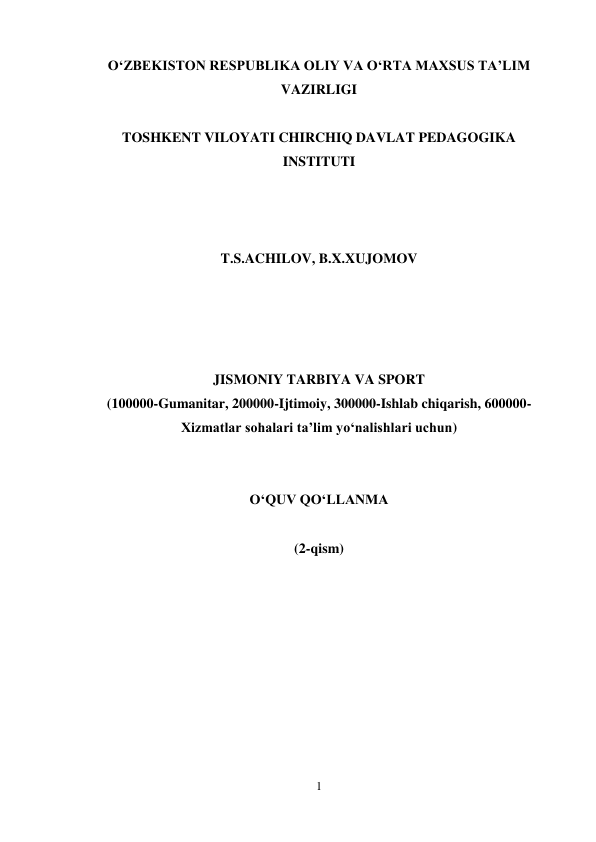 O‘ZBEKISTON RESPUBLIKA OLIY VA O‘RTA MAXSUS TA’LIM VAZIRLIGI

TOSHKENT VILOYATI CHIRCHIQ DAVLAT PEDAGOGIKA INSTITUTI

T.S.ACHILOV, B.X.XUJOMOV

JISMONIY TARBIYA VA SPORT
(100000-Gumanitar, 200000-Ijtimoiy, 300000-Ishlab chiqarish, 600000-Xizmatlar sohalari ta’lim yo‘nalishlari uchun)

O‘QUV QO‘LLANMA

(2-qism)

1